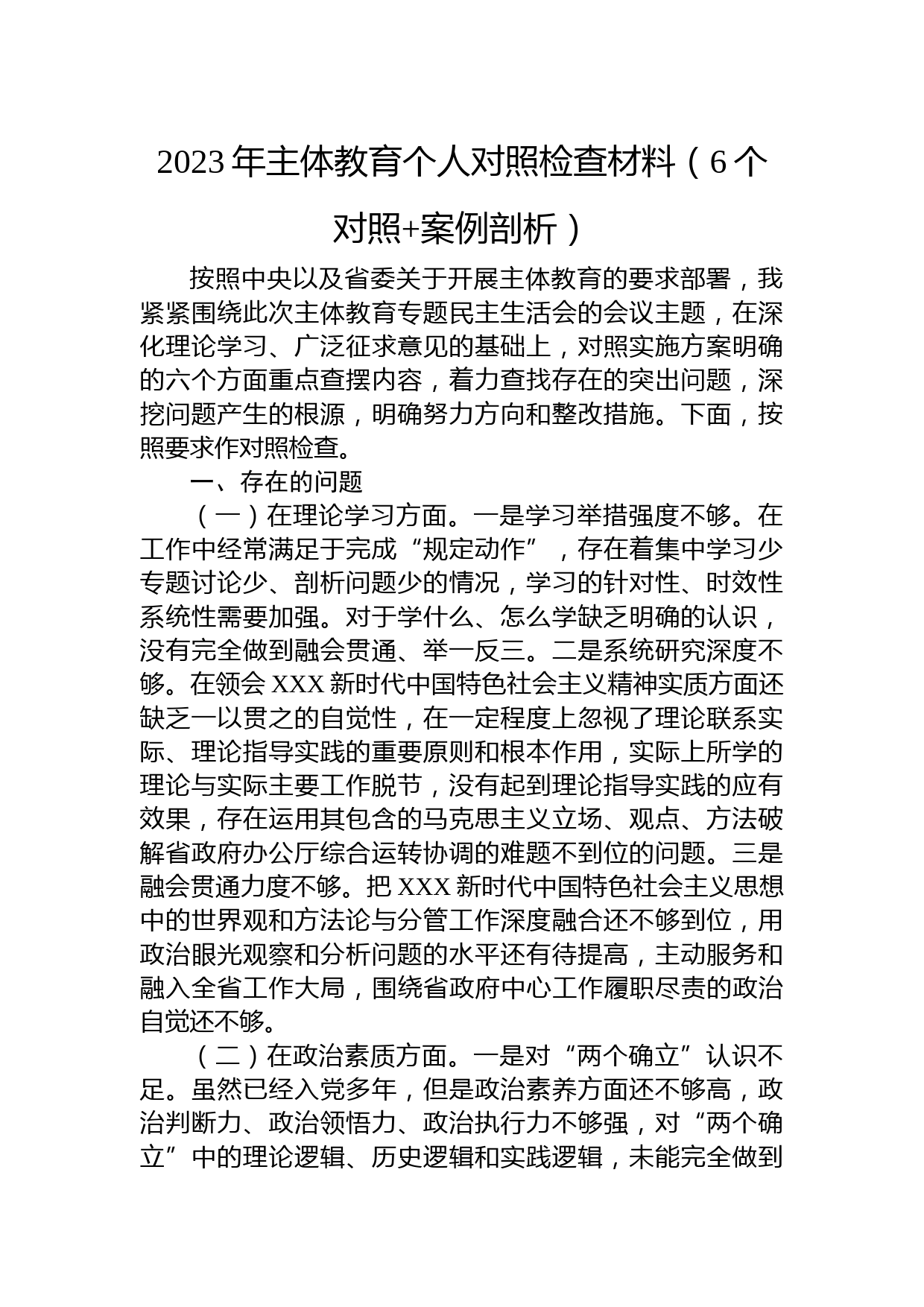 2023年主体教育个人对照检查材料（6个对照+案例剖析）

按照中央以及省委关于开展主体教育的要求部署，我紧紧围绕此次主体教育专题民主生活会的会议主题，在深化理论学习、广泛征求意见的基础上，对照实施方案明确的六个方面重点查摆内容，着力查找存在的突出问题，深挖问题产生的根源，明确努力方向和整改措施。下面，按照要求作对照检查。

一、存在的问题

（一）在理论学习方面。一是学习举措强度不够。在工作中经常满足于完成“规定动作”，存在着集中学习少专题讨论少、剖析问题少的情况，学习的针对性、时效性系统性需要加强。对于学什么、怎么学缺乏明确的认识，没有完全做到融会贯通、举一反三。二是系统研究深度不够。在领会XXX新时代中国特色社会主义精神实质方面还缺乏一以贯之的自觉性，在一定程度上忽视了理论联系实际、理论指导实践的重要原则和根本作用，实际上所学的理论与实际主要工作脱节，没有起到理论指导实践的应有效果，存在运用其包含的马克思主义立场、观点、方法破解省政府办公厅综合运转协调的难题不到位的问题。三是融会贯通力度不够。把XXX新时代中国特色社会主义思想中的世界观和方法论与分管工作深度融合还不够到位，用政治眼光观察和分析问题的水平还有待提高，主动服务和融入全省工作大局，围绕省政府中心工作履职尽责的政治自觉还不够。

（二）在政治素质方面。一是对“两个确立”认识不足。虽然已经入党多年，但是政治素养方面还不够高，政治判断力、政治领悟力、政治执行力不够强，对“两个确立”中的理论逻辑、历史逻辑和实践逻辑，未能完全做到